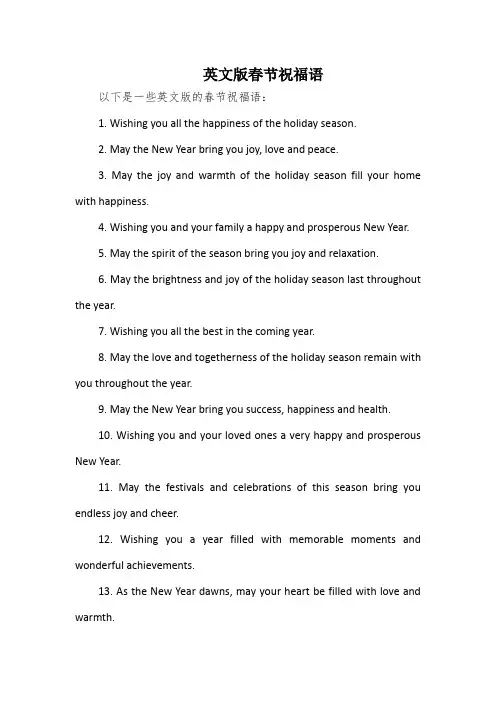 英文版春节祝福语

以下是一些英文版的春节祝福语：

1. Wishing you all the happiness of the holiday season.

2. May the New Year bring you joy, love and peace.

3. May the joy and warmth of the holiday season fill your home with happiness.

4. Wishing you and your family a happy and prosperous New Year.

5. May the spirit of the season bring you joy and relaxation.

6. May the brightness and joy of the holiday season last throughout the year.

7. Wishing you all the best in the coming year.

8. May the love and togetherness of the holiday season remain with you throughout the year.

9. May the New Year bring you success, happiness and health.

10. Wishing you and your loved ones a very happy and prosperous New Year.

11. May the festivals and celebrations of this season bring you endless joy and cheer.

12. Wishing you a year filled with memorable moments and wonderful achievements.

13. As the New Year dawns, may your heart be filled with love and warmth.